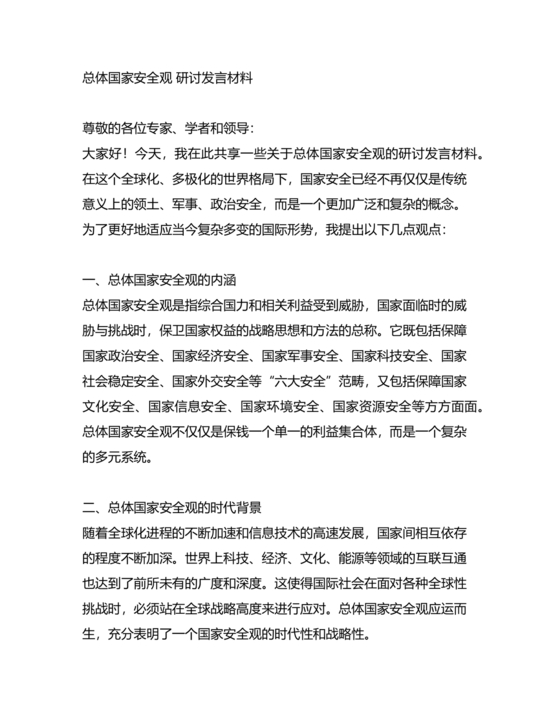 总体国家安全观 研讨发言材料

尊敬的各位专家、学者和领导:

大家好！今天，我在此共享一些关于总体国家安全观的研讨发言材料。在这个全球化、多极化的世界格局下，国家安全已经不再仅仅是传统意义上的领土、军事、政治安全，而是一个更加广泛和复杂的概念。为了更好地适应当今复杂多变的国际形势，我提出以下几点观点:

一、总体国家安全观的内涵

总体国家安全观是指综合国力和相关利益受到威胁，国家面临时的威胁与挑战时，保卫国家权益的战略思想和方法的总称。它既包括保障国家政治安全、国家经济安全、国家军事安全、国家科技安全、国家社会稳定安全、国家外交安全等“六大安全”范畴，又包括保障国家文化安全、国家信息安全、国家环境安全、国家资源安全等方方面面。总体国家安全观不仅仅是保钱一个单一的利益集合体，而是一个复杂的多元系统。

二、总体国家安全观的时代背景

随着全球化进程的不断加速和信息技术的高速发展，国家间相互依存的程度不断加深。世界上科技、经济、文化、能源等领域的互联互通也达到了前所未有的广度和深度。这使得国际社会在面对各种全球性挑战时，必须站在全球战略高度来进行应对。总体国家安全观应运而生，充分表明了一个国家安全观的时代性和战略性。